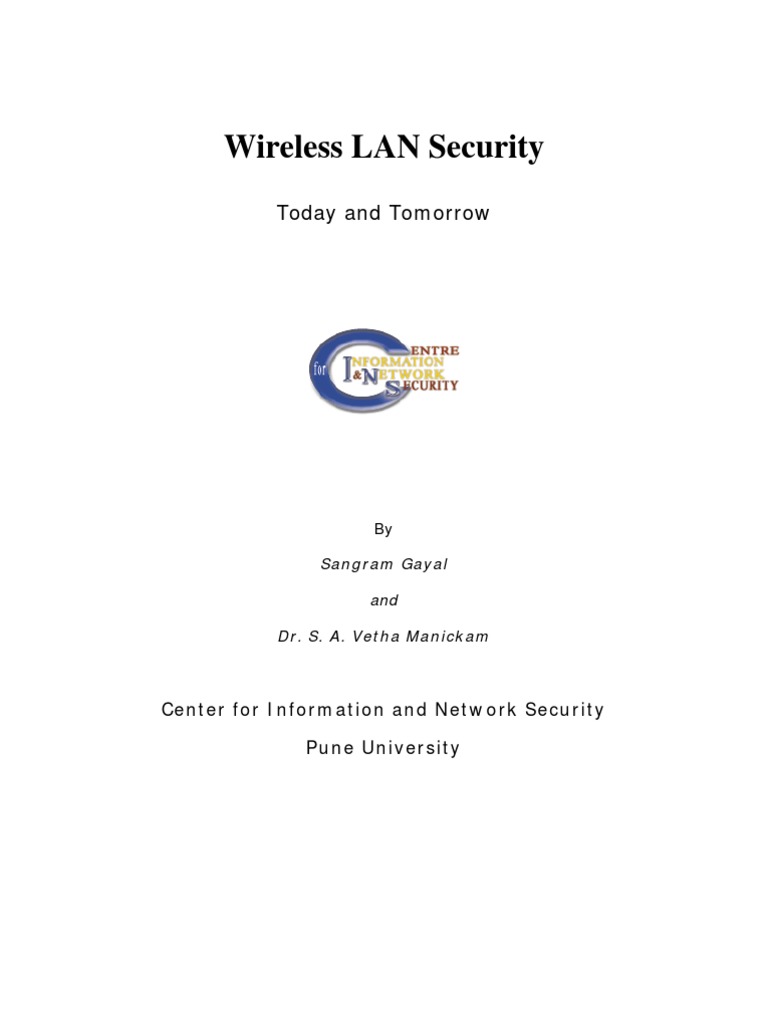 Wireless LAN Security

Today and Tomorrow

CENTRE for INFORMATION & NETWORK SECURITY

By

Sangram Gayal

and

Dr. S. A. Vetha Manickam

Center for Information and Network Security

Pune University